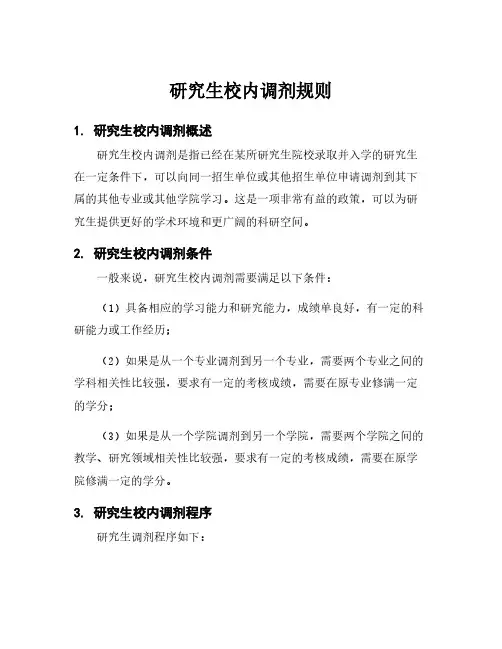 研究生校内调剂规则

1. 研究生校内调剂概述

研究生校内调剂是指已经在某所研究生院校录取并入学的研究生在一定条件下，可以向同一招生单位或其他招生单位申请调剂到其下属的其他专业或其他学院学习。这是一项非常有益的政策，可以为研究生提供更好的学术环境和更广阔的科研空间。

2. 研究生校内调剂条件

一般来说，研究生校内调剂需要满足以下条件：

（1）具备相应的学习能力和研究能力，成绩单良好，有一定的科研能力或工作经历；

（2）如果是从一个专业调剂到另一个专业，需要两个专业之间的学科相关性比较强，要求有一定的考核成绩，需要在原专业修满一定的学分；

（3）如果是从一个学院调剂到另一个学院，需要两个学院之间的教学、研究领域相关性比较强，要求有一定的考核成绩，需要在原学院修满一定的学分。

3. 研究生校内调剂程序

研究生调剂程序如下：